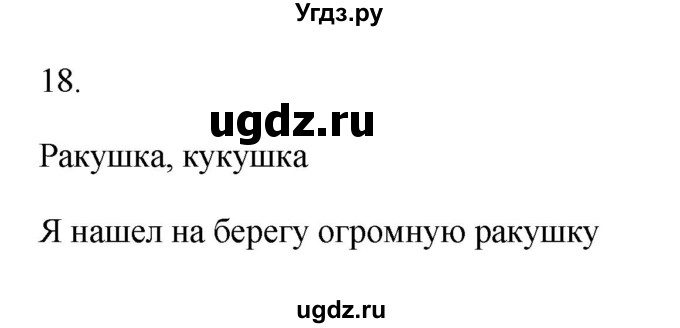 Угдз.ру

18.

ugdz.ru

Ракушка, кукушка

Я нашел на берегу огромную ракушку

ugdz.ru